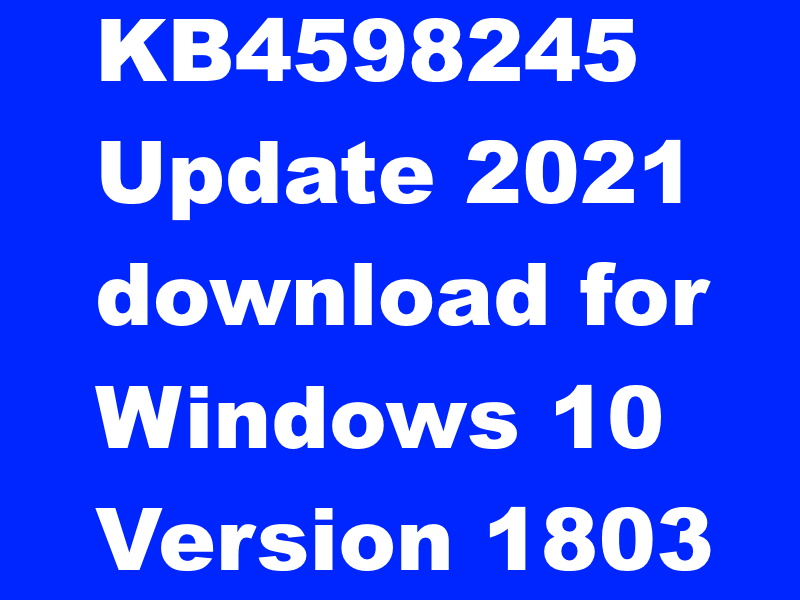 KB4598245 Update 2021 download for Windows 10 Version 1803